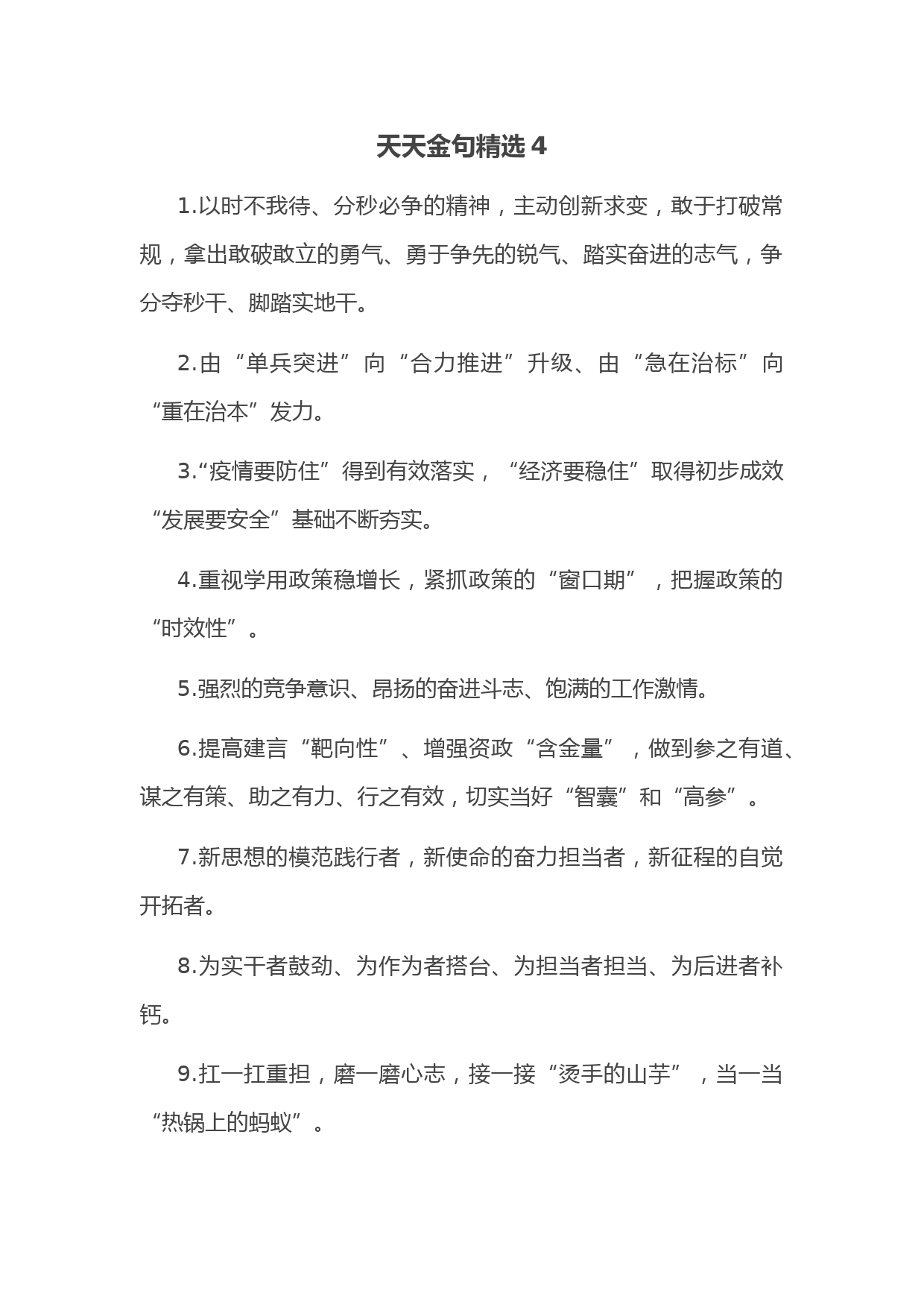 天天金句精选 4

1.以时不我待、分秒必争的精神，主动创新求变，敢于打破常规，拿出敢破敢立的勇气、勇于争先的锐气、踏实奋进的志气，争分夺秒干、脚踏实地干。

2.由“单兵突进”向“合力推进”升级、由“急在治标”向“重在治本”发力。

3.“疫情要防住”得到有效落实，“经济要稳住”取得初步成效“发展要安全”基础不断夯实。

4.重视学用政策稳增长，紧抓政策的“窗口期”，把握政策的“时效性”。

5.强烈的竞争意识、昂扬的奋进斗志、饱满的工作激情。

6.提高建言“靶向性”、增强资政“含金量”，做到参之有道、谋之有策、助之有力、行之有效，切实当好“智囊”和“高参”。

7.新思想的模范践行者，新使命的奋力担当者，新征程的自觉开拓者。

8.为实干者鼓劲、为作为者搭台、为担当者担当、为后进者补钙。

9.扛一扛重担，磨一磨心志，接一接“烫手的山芋”，当一当“热锅上的蚂蚁”。